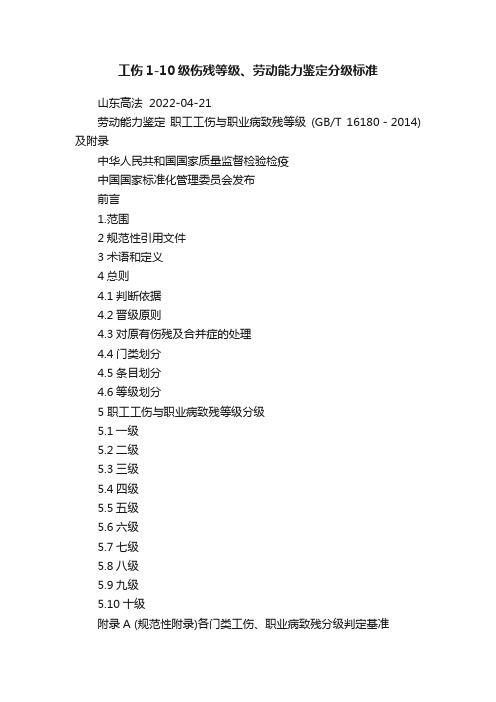 工伤 1-10 级伤残等级、劳动能力鉴定分级标准

山东高法 2022-04-21

劳动能力鉴定 职工工伤与职业病致残等级 (GB/T 16180 - 2014) 及附录

中华人民共和国国家质量监督检验检疫

中国国家标准化管理委员会发布

前言

1.范围

2 规范性引用文件

3 术语和定义

4 总则

4.1 判断依据

4.2 晋级原则

4.3 对原有伤残及合并症的处理

4.4 门类划分

4.5 条目划分

4.6 等级划分

5 职工工伤与职业病致残等级分级

5.1 一级

5.2 二级

5.3 三级

5.4 四级

5.5 五级

5.6 六级

5.7 七级

5.8 八级

5.9 九级

5.10 十级

附录 A (规范性附录)各门类工伤、职业病致残分级判定基准